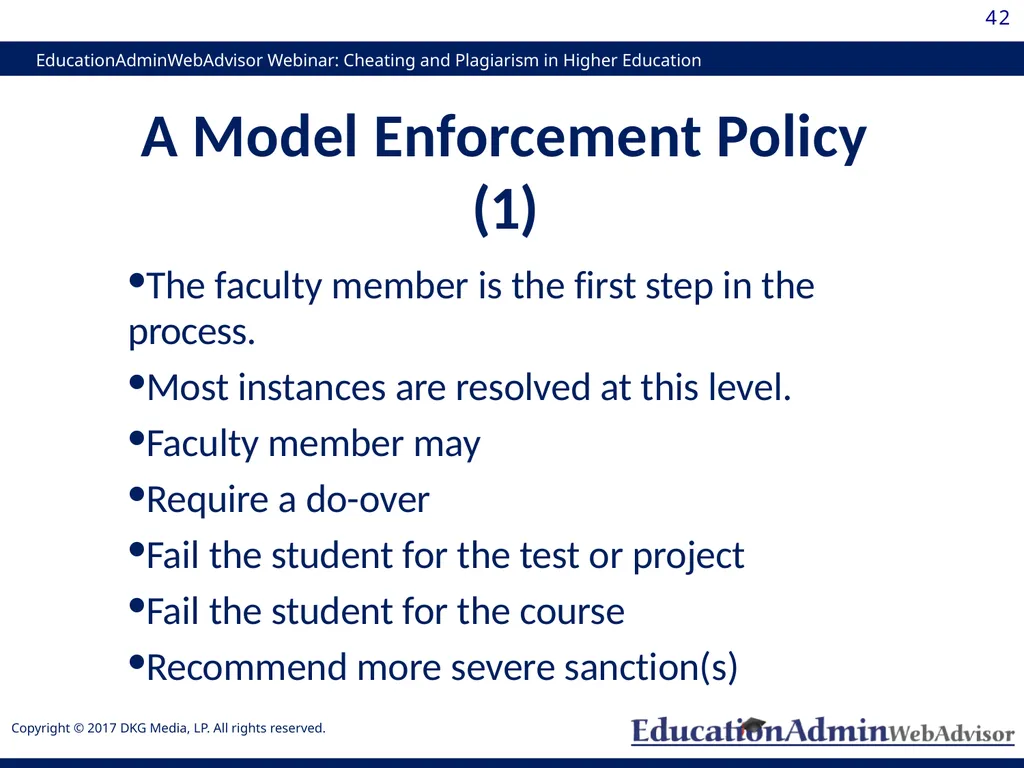 42

EducationAdminWebAdvisor Webinar: Cheating and Plagiarism in Higher Education

A Model Enforcement Policy (1)

•The faculty member is the first step in the process.

•Most instances are resolved at this level.

•Faculty member may

•Require a do-over

•Fail the student for the test or project

•Fail the student for the course

•Recommend more severe sanction(s)

Copyright © 2017 DKG Media, LP. All rights reserved.

EducationAdminWebAdvisor